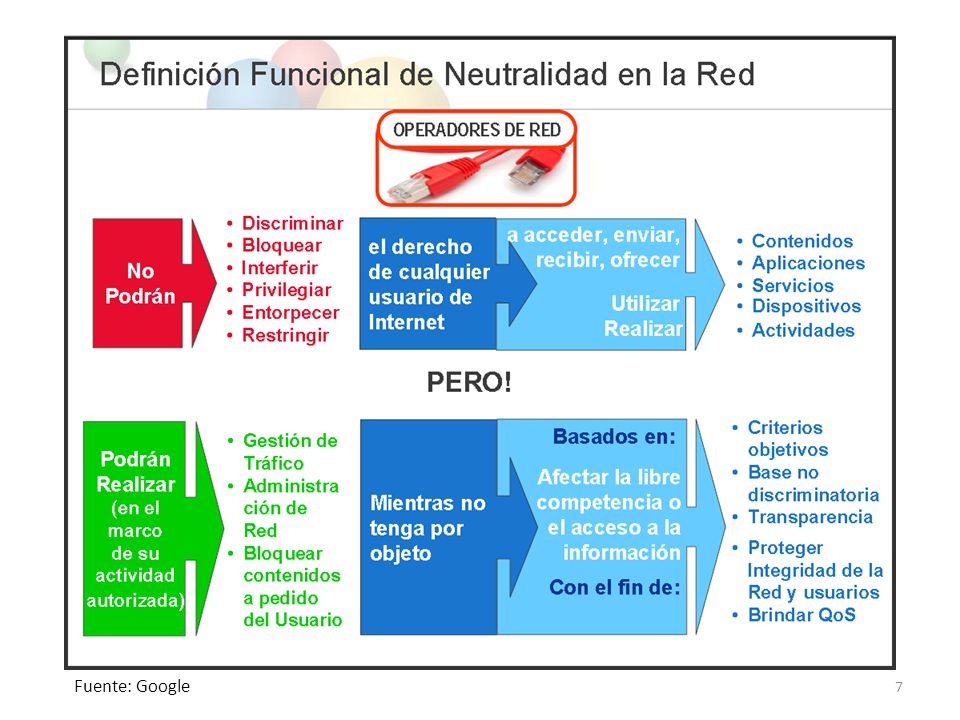 Definición Funcional de Neutralidad en la Red

OPERADORES DE RED

No Podrán

• Discriminar
• Bloquear
• Interferir
• Privilegiar
• Entorpecer
• Restringir

el derecho de cualquier usuario de Internet

a acceder, enviar, recibir, ofrecer

Utilizar
Realizar

• Contenidos
• Aplicaciones
• Servicios
• Dispositivos
• Actividades

PERO!

Podrán Realizar (en el marco de su actividad autorizada)

• Gestión de Tráfico
• Administración de Red
• Bloquear contenidos a pedido del Usuario

Mientras no tenga por objeto

Basados en:

Afectar la libre competencia o el acceso a la información

Con el fin de:

• Criterios objetivos
• Base no discriminatoria
• Transparencia

• Proteger Integridad de la Red y usuarios
• Brindar QoS

Fuente: Google

7